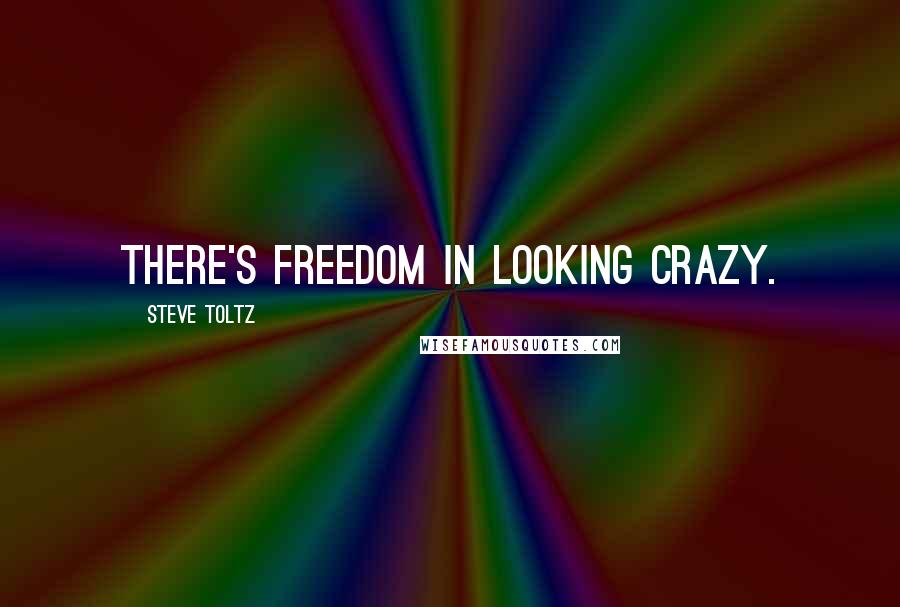 THERE'S FREEDOM IN LOOKING CRAZY.

STEVE TOLTZ

WISEFAMOUSQUOTES.COM